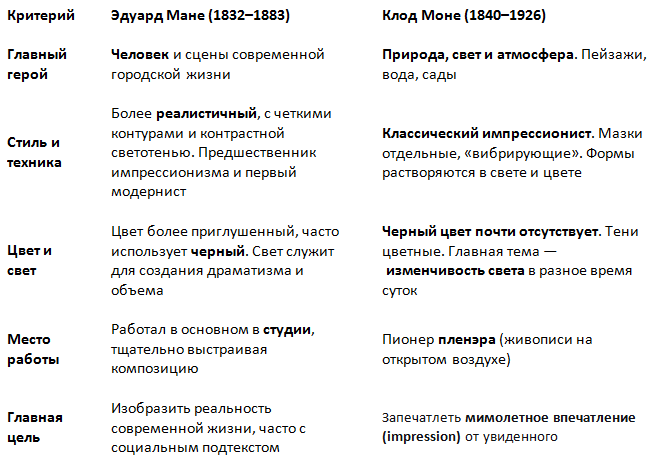 | Критерий | Эдуард Мане (1832–1883) | Клод Моне (1840–1926) |
|---|---|---|
| Главный герой | Человек и сцены современной городской жизни | Природа, свет и атмосфера. Пейзажи, вода, сады |
| Стиль и техника | Более реалистичный, с четкими контурами и контрастной светотенью. Предшественник импрессионизма и первый модернист | Классический импрессионист. Мазки отдельные, «вибрирующие». Формы растворяются в свете и цвете |
| Цвет и свет | Цвет более приглушенный, часто использует черный. Свет служит для создания драматизма и объема | Черный цвет почти отсутствует. Тени цветные. Главная тема — изменчивость света в разное время суток |
| Место работы | Работал в основном в студии, тщательно выстраивая композицию | Пионер пленэра (живописи на открытом воздухе) |
| Главная цель | Изобразить реальность современной жизни, часто с социальным подтекстом | Запечатлеть мимолетное впечатление (impression) от увиденного |